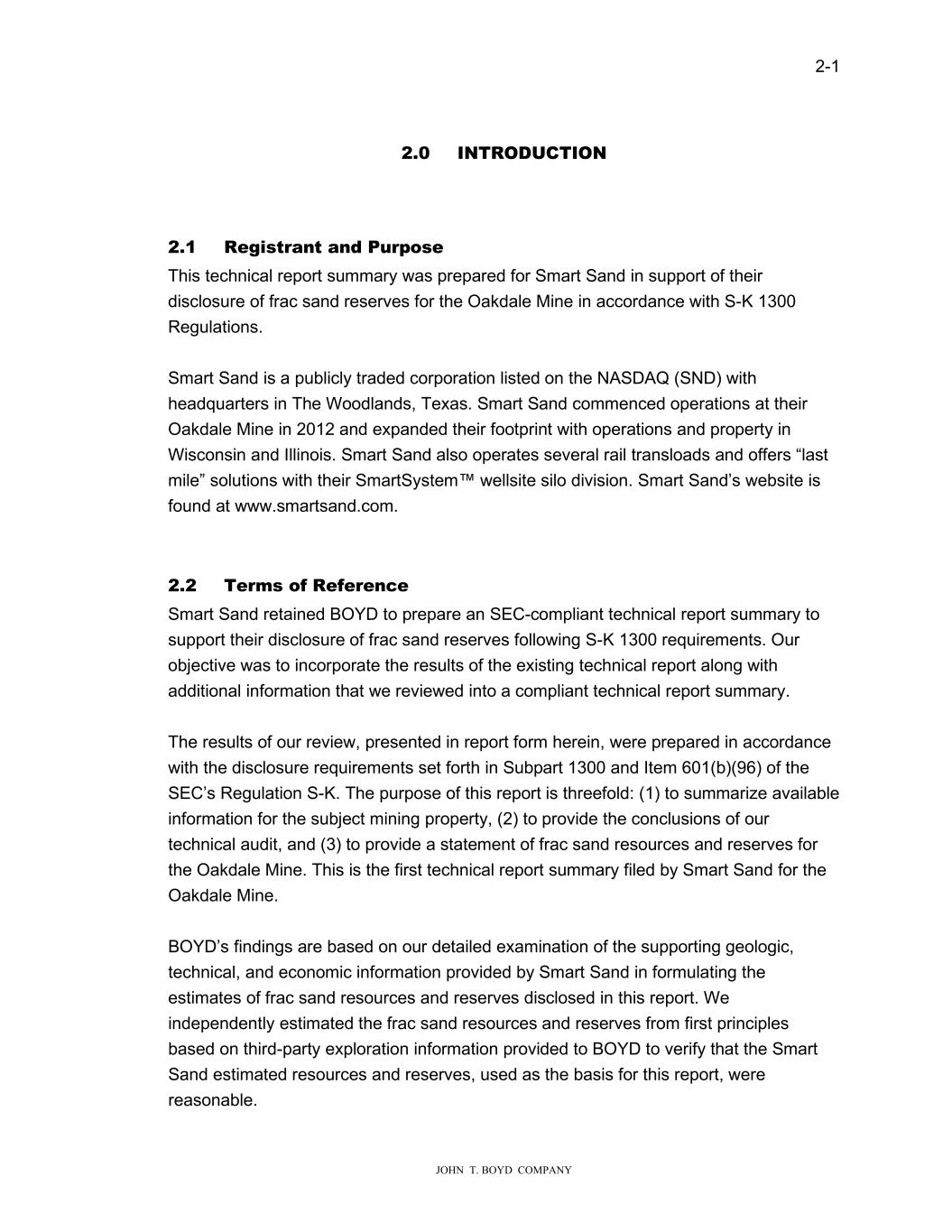 2-1

2.0 INTRODUCTION

2.1 Registrant and Purpose
This technical report summary was prepared for Smart Sand in support of their disclosure of frac sand reserves for the Oakdale Mine in accordance with S-K 1300 Regulations.

Smart Sand is a publicly traded corporation listed on the NASDAQ (SND) with headquarters in The Woodlands, Texas. Smart Sand commenced operations at their Oakdale Mine in 2012 and expanded their footprint with operations and property in Wisconsin and Illinois. Smart Sand also operates several rail transloads and offers “last mile” solutions with their SmartSystem™ wellsite silo division. Smart Sand’s website is found at www.smartsand.com.

2.2 Terms of Reference
Smart Sand retained BOYD to prepare an SEC-compliant technical report summary to support their disclosure of frac sand reserves following S-K 1300 requirements. Our objective was to incorporate the results of the existing technical report along with additional information that we reviewed into a compliant technical report summary.

The results of our review, presented in report form herein, were prepared in accordance with the disclosure requirements set forth in Subpart 1300 and Item 601(b)(96) of the SEC’s Regulation S-K. The purpose of this report is threefold: (1) to summarize available information for the subject mining property, (2) to provide the conclusions of our technical audit, and (3) to provide a statement of frac sand resources and reserves for the Oakdale Mine. This is the first technical report summary filed by Smart Sand for the Oakdale Mine.

BOYD’s findings are based on our detailed examination of the supporting geologic, technical, and economic information provided by Smart Sand in formulating the estimates of frac sand resources and reserves disclosed in this report. We independently estimated the frac sand resources and reserves from first principles based on third-party exploration information provided to BOYD to verify that the Smart Sand estimated resources and reserves, used as the basis for this report, were reasonable.

JOHN T. BOYD COMPANY